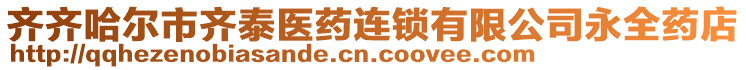 齐齐哈尔市齐泰医药连锁有限公司永全药店
http://qqhezenobiasande.cn.coovee.com